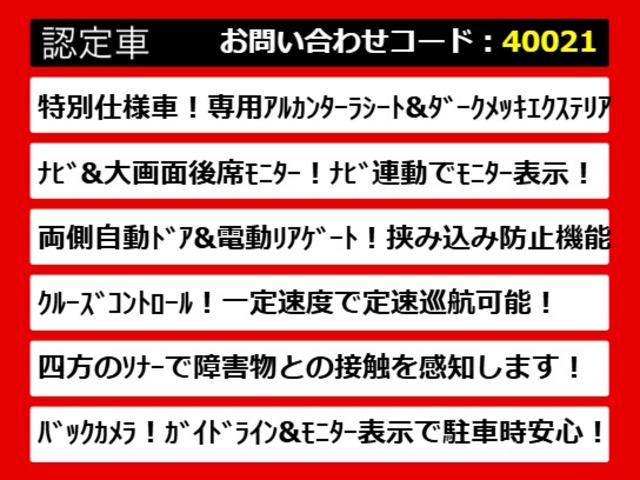 認定車　お問い合わせコード：40021

特別仕様車！専用ｱﾙｶﾝﾀｰﾗｼｰﾄ&ﾀﾞｰｸﾒｯｷｴｸｽﾃﾘｱ

ﾅﾋﾞ&大画面後席ﾓﾆﾀｰ！ﾅﾋﾞ連動でﾓﾆﾀｰ表示！

両側自動ﾄﾞｱ&電動ﾘｱｹﾞｰﾄ！挟み込み防止機能

ｸﾙｰｽﾞｺﾝﾄﾛｰﾙ！一定速度で定速巡航可能！

四方のｿﾅｰで障害物との接触を感知します！

ﾊﾞｯｸｶﾒﾗ！ｶﾞｲﾄﾞﾗｲﾝ&ﾓﾆﾀｰ表示で駐車時安心！